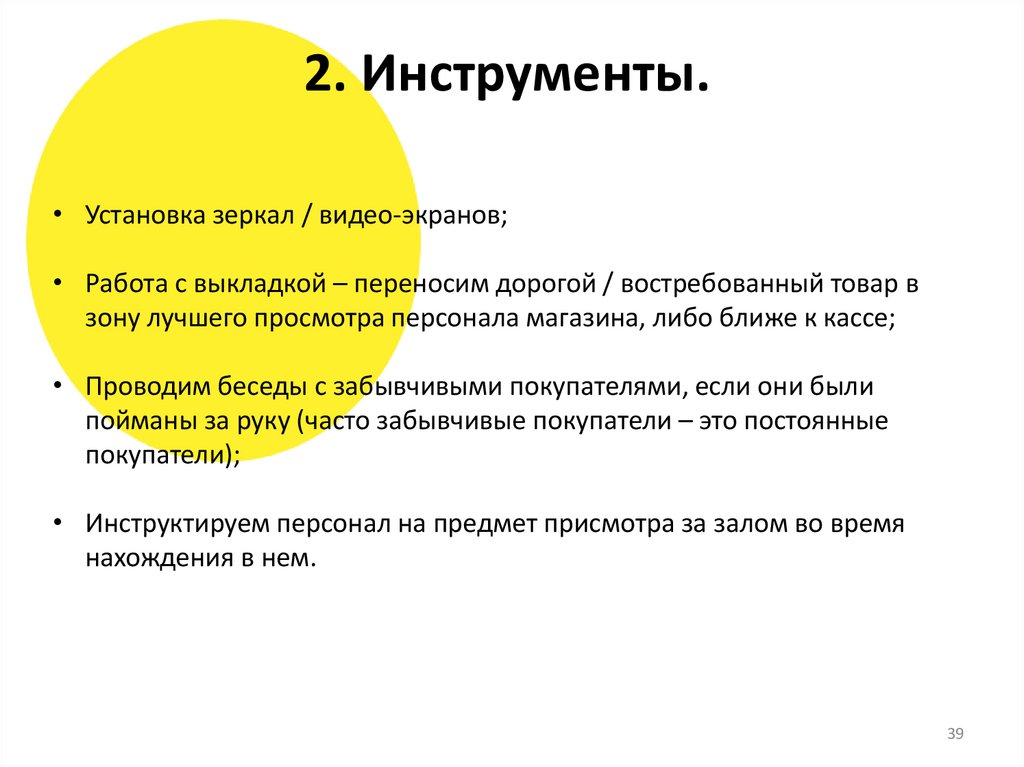 2. Инструменты.

• Установка зеркал / видео-экранов;

• Работа с выкладкой – переносим дорогой / востребованный товар в зону лучшего просмотра персонала магазина, либо ближе к кассе;

• Проводим беседы с забывчивыми покупателями, если они были пойманы за руку (часто забывчивые покупатели – это постоянные покупатели);

• Инструктируем персонал на предмет присмотра за залом во время нахождения в нем.

39